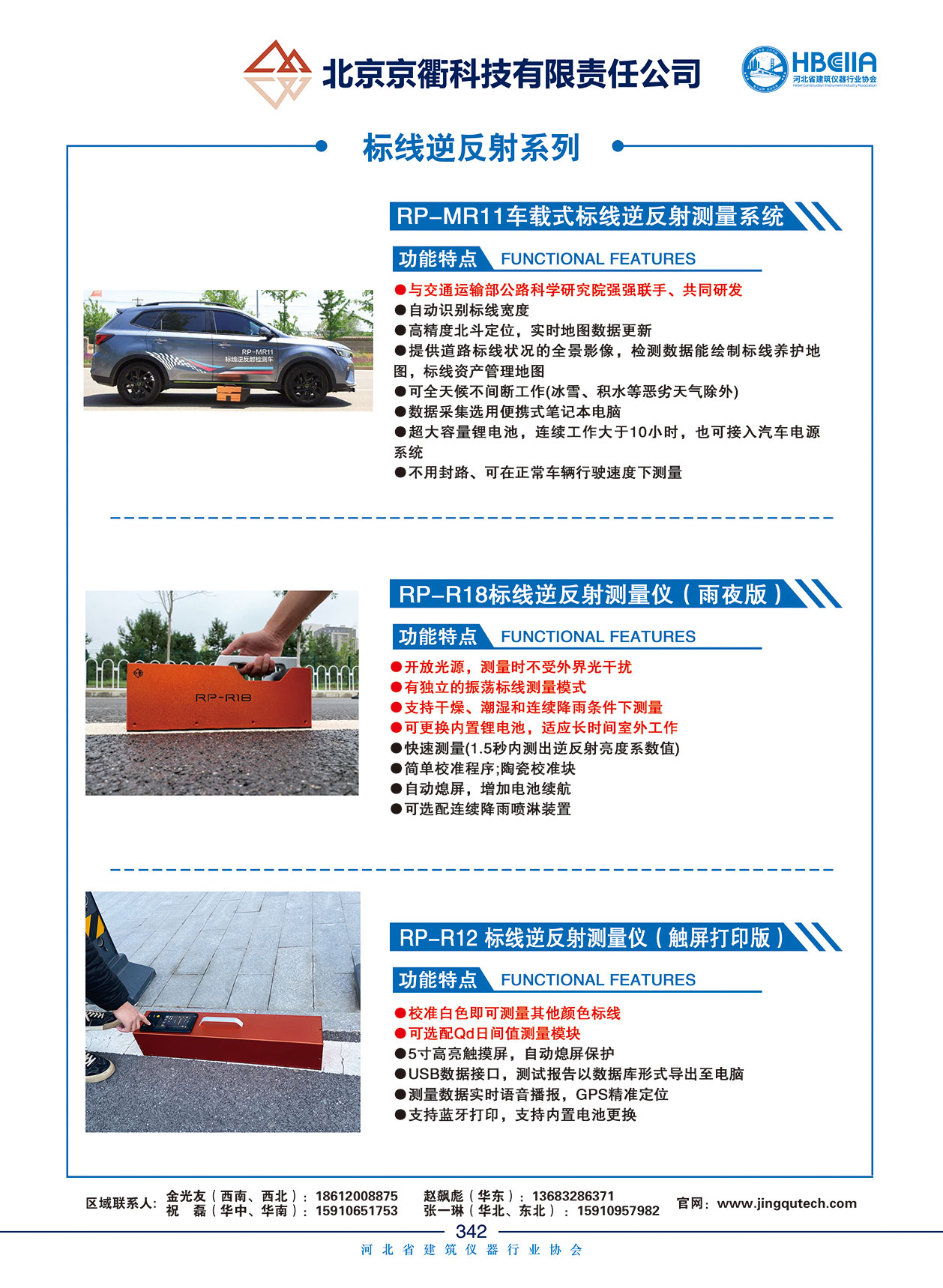 北京京衢科技有限责任公司

HBCIIA 河北省建筑仪器行业协会 Hebei Construction Instrument Industry Association

标线逆反射系列

RP-MR11车载式标线逆反射测量系统

功能特点 FUNCTIONAL FEATURES

RP-MR11 标线逆反射检测车

●与交通运输部公路科学研究院强强联手、共同研发
●自动识别标线宽度
●高精度北斗定位，实时地图数据更新
●提供道路标线状况的全景影像，检测数据能绘制标线养护地图，标线资产管理地图
●可全天候不间断工作(冰雪、积水等恶劣天气除外)
●数据采集选用便携式笔记本电脑
●超大容量锂电池，连续工作大于10小时，也可接入汽车电源系统
●不用封路、可在正常车辆行驶速度下测量

RP-R18标线逆反射测量仪（雨夜版）

功能特点 FUNCTIONAL FEATURES

RP-R18

●开放光源，测量时不受外界光干扰
●有独立的振荡标线测量模式
●支持干燥、潮湿和连续降雨条件下测量
●可更换内置锂电池，适应长时间室外工作
●快速测量(1.5秒内测出逆反射亮度系数值)
●简单校准程序;陶瓷校准块
●自动熄屏，增加电池续航
●可选配连续降雨喷淋装置

RP-R12 标线逆反射测量仪（触屏打印版）

功能特点 FUNCTIONAL FEATURES

●校准白色即可测量其他颜色标线
●可选配Qd日间值测量模块
●5寸高亮触摸屏，自动熄屏保护
●USB数据接口，测试报告以数据库形式导出至电脑
●测量数据实时语音播报，GPS精准定位
●支持蓝牙打印，支持内置电池更换

区域联系人：金光友（西南、西北）：18612008875 赵飙彪（华东）：13683286371
祝 磊（华中、华南）：15910651753 张一琳（华北、东北）：15910957982
官网：www.jingqutech.com

342
河北省建筑仪器行业协会